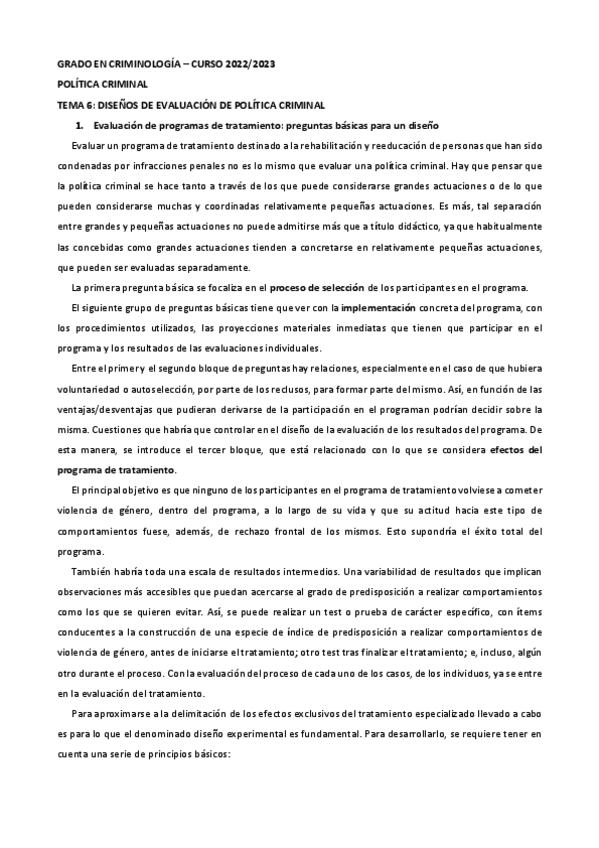 GRADO EN CRIMINOLOGÍA – CURSO 2022/2023
POLÍTICA CRIMINAL
TEMA 6: DISEÑOS DE EVALUACIÓN DE POLÍTICA CRIMINAL

1. Evaluación de programas de tratamiento: preguntas básicas para un diseño

Evaluar un programa de tratamiento destinado a la rehabilitación y reeducación de personas que han sido condenadas por infracciones penales no es lo mismo que evaluar una política criminal. Hay que pensar que la política criminal se hace tanto a través de los que puede considerarse grandes actuaciones o de lo que pueden considerarse muchas y coordinadas relativamente pequeñas actuaciones. Es más, tal separación entre grandes y pequeñas actuaciones no puede admitirse más que a título didáctico, ya que habitualmente las concebidas como grandes actuaciones tienden a concretarse en relativamente pequeñas actuaciones, que pueden ser evaluadas separadamente.

La primera pregunta básica se focaliza en el proceso de selección de los participantes en el programa.

El siguiente grupo de preguntas básicas tiene que ver con la implementación concreta del programa, con los procedimientos utilizados, las proyecciones materiales inmediatas que tienen que participar en el programa y los resultados de las evaluaciones individuales.

Entre el primer y el segundo bloque de preguntas hay relaciones, especialmente en el caso de que hubiera voluntariedad o autoselección, por parte de los reclusos, para formar parte del mismo. Así, en función de las ventajas/desventajas que pudieran derivarse de la participación en el programan podrían decidir sobre la misma. Cuestiones que habría que controlar en el diseño de la evaluación de los resultados del programa. De esta manera, se introduce el tercer bloque, que está relacionado con lo que se considera efectos del programa de tratamiento.

El principal objetivo es que ninguno de los participantes en el programa de tratamiento volviese a cometer violencia de género, dentro del programa, a lo largo de su vida y que su actitud hacia este tipo de comportamientos fuese, además, de rechazo frontal de los mismos. Esto supondría el éxito total del programa.

También habría toda una escala de resultados intermedios. Una variabilidad de resultados que implican observaciones más accesibles que puedan acercarse al grado de predisposición a realizar comportamientos como los que se quieren evitar. Así, se puede realizar un test o prueba de carácter específico, con ítems conducentes a la construcción de una especie de índice de predisposición a realizar comportamientos de violencia de género, antes de iniciarse el tratamiento; otro test tras finalizar el tratamiento; e, incluso, algún otro durante el proceso. Con la evaluación del proceso de cada uno de los casos, de los individuos, ya se entre en la evaluación del tratamiento.

Para aproximarse a la delimitación de los efectos exclusivos del tratamiento especializado llevado a cabo es para lo que el denominado diseño experimental es fundamental. Para desarrollarlo, se requiere tener en cuenta una serie de principios básicos: